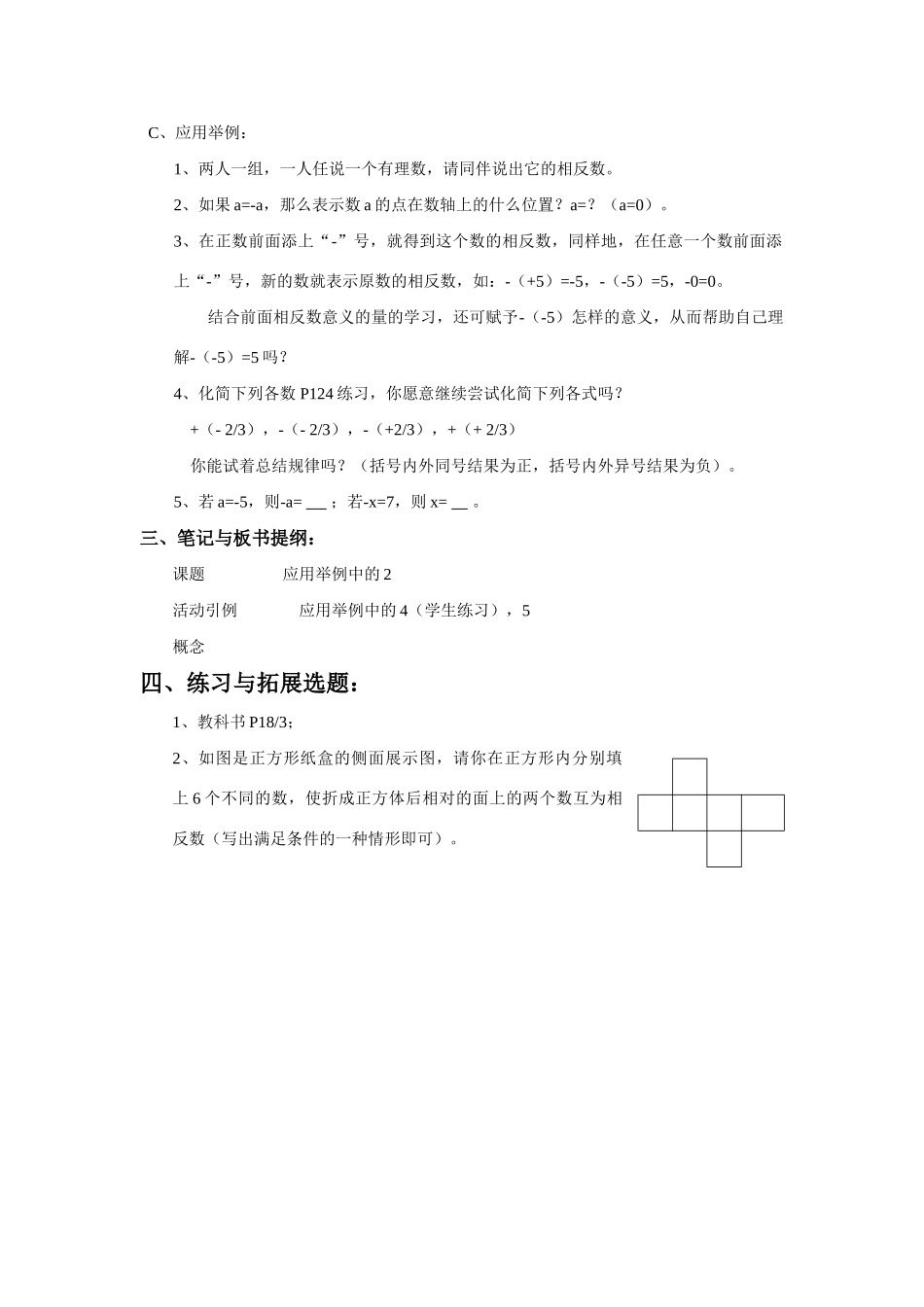 C、应用举例：

1、两人一组，一人任说一个有理数，请同伴说出它的相反数。

2、如果 a=-a，那么表示数 a 的点在数轴上的什么位置？a=？（a=0）。

3、在正数前面添上“-”号，就得到这个数的相反数，同样地，在任意一个数前面添上“-”号，新的数就表示原数的相反数，如：-（+5）=-5，-（-5）=5，-0=0。

结合前面相反数意义的量的学习，还可赋予-（-5）怎样的意义，从而帮助自己理解-（-5）=5 吗？

4、化简下列各数 P124 练习，你愿意继续尝试化简下列各式吗？

+（- 2/3），-（- 2/3），-（+2/3），+（+ 2/3）

你能试着总结规律吗？（括号内外同号结果为正，括号内外异号结果为负）。

5、若 a=-5，则-a= __ ；若-x=7，则 x= __ 。

三、笔记与板书提纲：

课题　　应用举例中的 2

活动引例　　应用举例中的 4（学生练习），5

概念

四、练习与拓展选题：

1、教科书 P18/3；

2、如图是正方形纸盒的侧面展示图，请你在正方形内分别填上 6 个不同的数，使折成正方体后相对的面上的两个数互为相反数（写出满足条件的一种情形即可）。